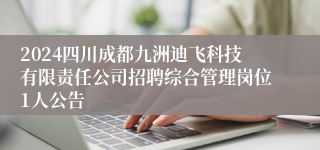 2024四川成都九洲迪飞科技有限责任公司招聘综合管理岗位1人公告